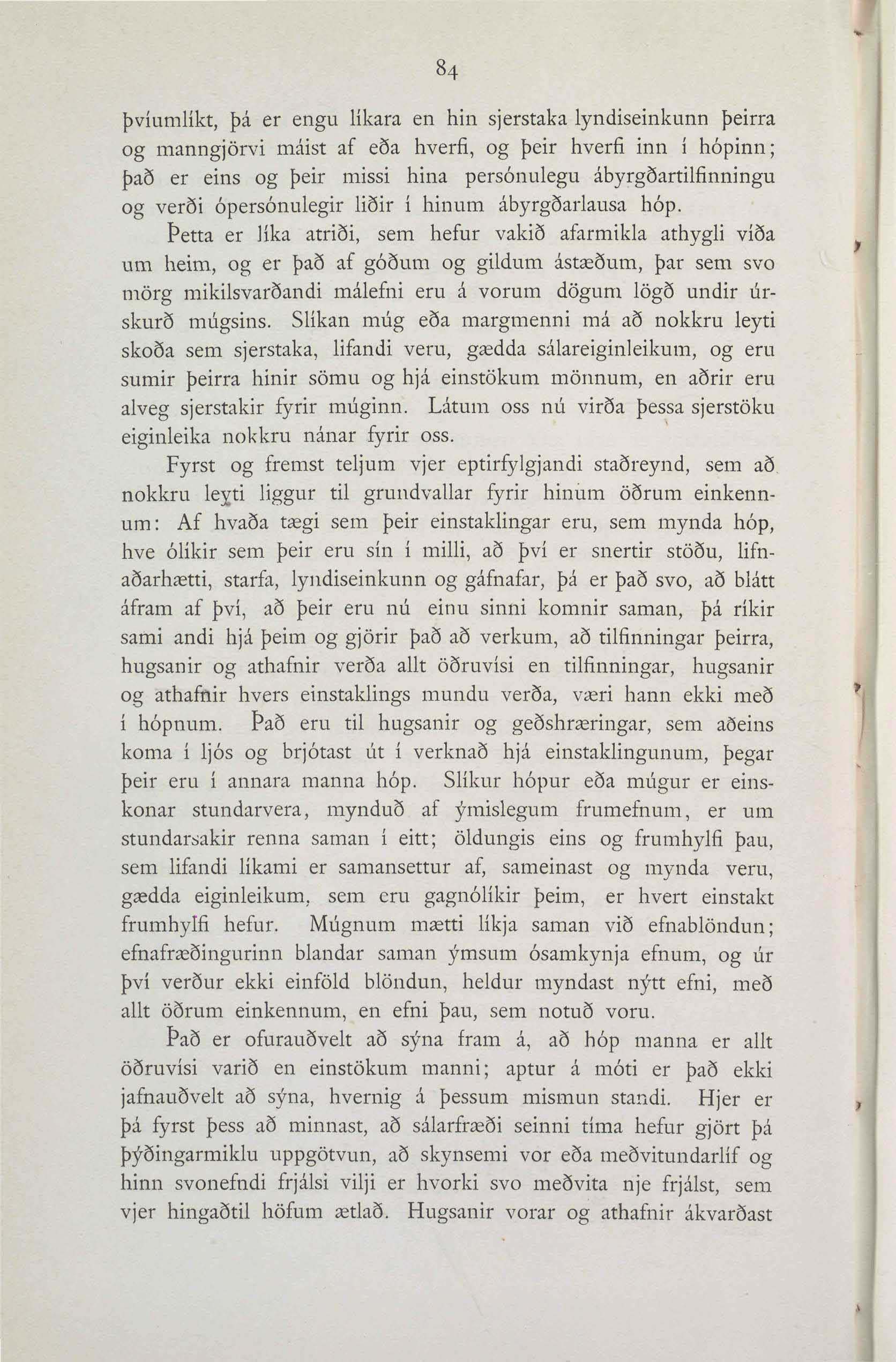 84

þvíumlíkt, þá er engu líkara en hin sjerstaka lyndiseinkunn þeirra og manngjörvi máist af eða hverfi, og þeir hverfi inn í hópinn; það er eins og þeir missi hina persónulegu ábyrgðartilfinningu og verði ópersónulegir liðir í hinum ábyrgðarlausa hóp.

Þetta er líka atriði, sem hefur vakið afarmikla athygli víða um heim, og er það af góðum og gildum ástæðum, þar sem svo mörg mikilsvarðandi málefni eru á vorum dögum lögð undir úrskurð múgsins. Slíkan múg eða margmenni má að nokkru leyti skoða sem sjerstaka, lifandi veru, gædda sálareiginleikum, og eru sumir þeirra hinir sömu og hjá einstökum mönnum, en aðrir eru alveg sjerstakir fyrir múginn. Látum oss nú virða þessa sjerstöku eiginleika nokkru nánar fyrir oss.

Fyrst og fremst teljum vjer eptirfylgjandi staðreynd, sem að nokkru leyti liggur til grundvallar fyrir hinum öðrum einkennum: Af hvaða tægi sem þeir einstaklingar eru, sem mynda hóp, hve ólíkir sem þeir eru sín í milli, að því er snertir stöðu, lifnaðarhætti, starfa, lyndiseinkunn og gáfnafar, þá er það svo, að blátt áfram af því, að þeir eru nú einu sinni komnir saman, þá ríkir sami andi hjá þeim og gjörir það að verkum, að tilfinningar þeirra, hugsanir og athafnir verða allt öðruvísi en tilfinningar, hugsanir og athafnir hvers einstaklings mundu verða, væri hann ekki með í hópnum. Það eru til hugsanir og geðshræringar, sem aðeins koma í ljós og brjótast út í verknað hjá einstaklingunum, þegar þeir eru í annara manna hóp. Slíkur hópur eða múgur er einskonar stundarvera, mynduð af ýmislegum frumefnum, er um stundarsakir renna saman í eitt; öldungis eins og frumhylfi þau, sem lifandi líkami er samansettur af, sameinast og mynda veru, gædda eiginleikum, sem eru gagnólíkir þeim, er hvert einstakt frumhylfi hefur. Múgnum mætti líkja saman við efnablöndun; efnafræðingurinn blandar saman ýmsum ósamkynja efnum, og úr því verður ekki einföld blöndun, heldur myndast nýtt efni, með allt öðrum einkennum, en efni þau, sem notuð voru.

Það er ofurauðvelt að sýna fram á, að hóp manna er allt öðruvísi varið en einstökum manni; aptur á móti er það ekki jafnauðvelt að sýna, hvernig á þessum mismun standi. Hjer er þá fyrst þess að minnast, að sálarfræði seinni tíma hefur gjört þá þýðingarmiklu uppgötvun, að skynsemi vor eða meðvitundarlíf og hinn svonefndi frjálsi vilji er hvorki svo meðvita nje frjálst, sem vjer hingaðtil höfum ætlað. Hugsanir vorar og athafnir ákvarðast